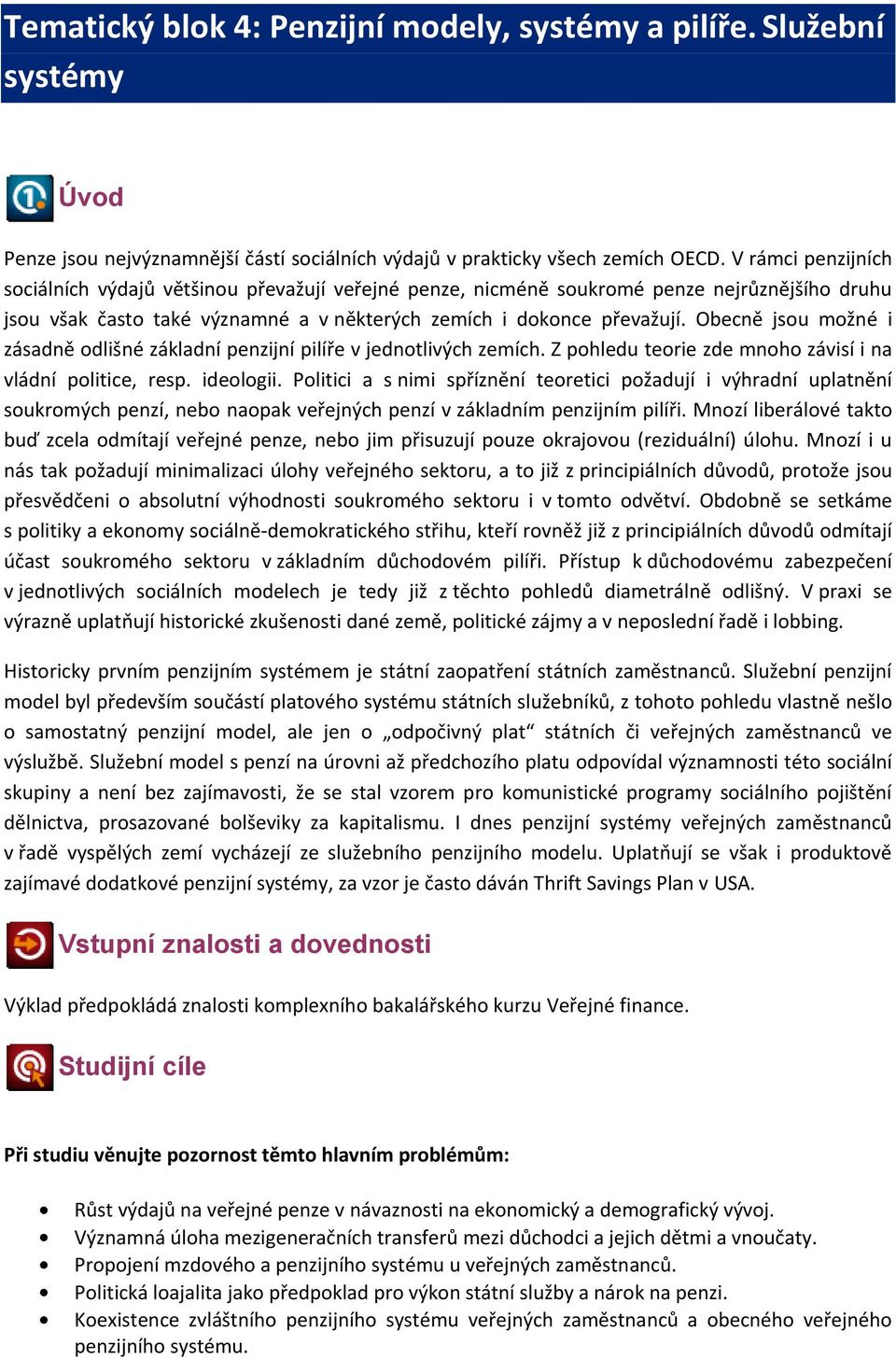 Tematický blok 4: Penzijní modely, systémy a pilíře. Služební systémy

Úvod

Penze jsou nejvýznamnější částí sociálních výdajů v prakticky všech zemích OECD. V rámci penzijních sociálních výdajů většinou převažují veřejné penze, nicméně soukromé penze nejrůznějšího druhu jsou však často také významné a v některých zemích i dokonce převažují. Obecně jsou možné i zásadně odlišné základní penzijní pilíře v jednotlivých zemích. Z pohledu teorie zde mnoho závisí i na vládní politice, resp. ideologii. Politici a s nimi spříznění teoretici požadují i výhradní uplatnění soukromých penzí, nebo naopak veřejných penzí v základním penzijním pilíři. Mnozí liberálové takto buď zcela odmítají veřejné penze, nebo jim přisuzují pouze okrajovou (reziduální) úlohu. Mnozí i u nás tak požadují minimalizaci úlohy veřejného sektoru, a to již z principiálních důvodů, protože jsou přesvědčeni o absolutní výhodnosti soukromého sektoru i v tomto odvětví. Obdobně se setkáme s politiky a ekonomy sociálně-demokratického střihu, kteří rovněž již z principiálních důvodů odmítají účast soukromého sektoru v základním důchodovém pilíři. Přístup k důchodovému zabezpečení v jednotlivých sociálních modelech je tedy již z těchto pohledů diametrálně odlišný. V praxi se výrazně uplatňují historické zkušenosti dané země, politické zájmy a v neposlední řadě i lobbing.

Historicky prvním penzijním systémem je státní zaopatření státních zaměstnanců. Služební penzijní model byl především součástí platového systému státních služebníků, z tohoto pohledu vlastně nešlo o samostatný penzijní model, ale jen o „odpočivný plat“ státních či veřejných zaměstnanců ve výslužbě. Služební model s penzí na úrovni až předchozího platu odpovídal významnosti této sociální skupiny a není bez zajímavosti, že se stal vzorem pro komunistické programy sociálního pojištění dělnictva, prosazované bolševiky za kapitalismu. I dnes penzijní systémy veřejných zaměstnanců v řadě vyspělých zemí vycházejí ze služebního penzijního modelu. Uplatňují se však i produktově zajímavé dodatkové penzijní systémy, za vzor je často dáván Thrift Savings Plan v USA.

Vstupní znalosti a dovednosti

Výklad předpokládá znalosti komplexního bakalářského kurzu Veřejné finance.

Studijní cíle

Při studiu věnujte pozornost těmto hlavním problémům:

• Růst výdajů na veřejné penze v návaznosti na ekonomický a demografický vývoj.
• Významná úloha mezigeneračních transferů mezi důchodci a jejich dětmi a vnoučaty.
• Propojení mzdového a penzijního systému u veřejných zaměstnanců.
• Politická loajalita jako předpoklad pro výkon státní služby a nárok na penzi.
• Koexistence zvláštního penzijního systému veřejných zaměstnanců a obecného veřejného penzijního systému.